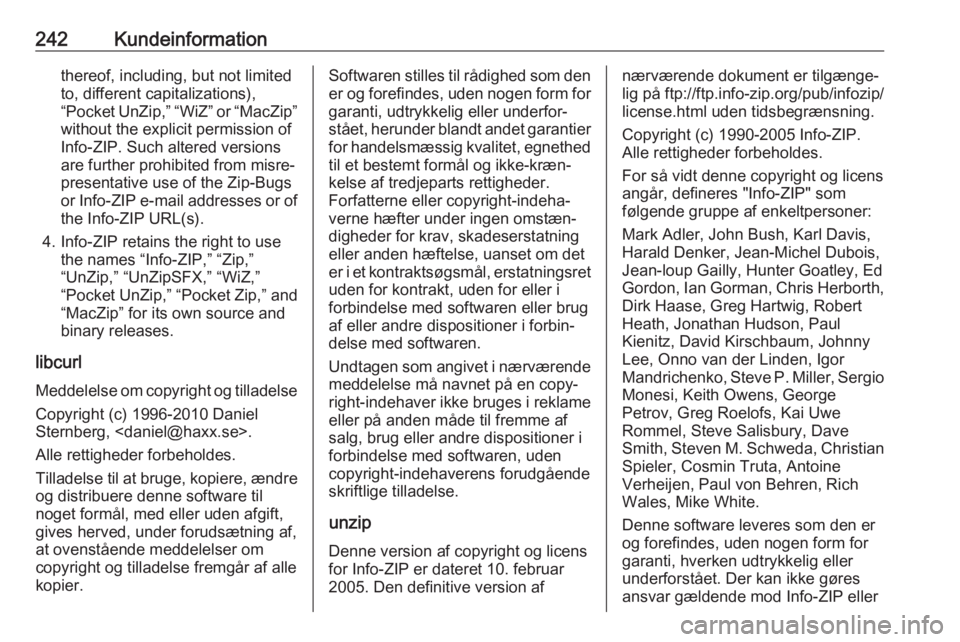 242 Kundeinformation

thereof, including, but not limited to, different capitalizations), “Pocket UnZip,” “WiZ” or “MacZip” without the explicit permission of Info-ZIP. Such altered versions are further prohibited from misrepresentative use of the Zip-Bugs or Info-ZIP e-mail addresses or of the Info-ZIP URL(s).

4. Info-ZIP retains the right to use the names “Info-ZIP,” “Zip,” “UnZip,” “UnZipSFX,” “WiZ,” “Pocket UnZip,” “Pocket Zip,” and “MacZip” for its own source and binary releases.

libcurl

Meddelelse om copyright og tilladelse

Copyright (c) 1996-2010 Daniel Sternberg, <daniel@haxx.se>.

Alle rettigheder forbeholdes.

Tilladelse til at bruge, kopiere, ændre og distribuere denne software til noget formål, med eller uden afgift, gives herved, under forudsætning af, at ovenstående meddelelser om copyright og tilladelse fremgår af alle kopier.

Softwaren stilles til rådighed som den er og forefindes, uden nogen form for garanti, udtrykkelig eller underforstået, herunder blandt andet garantier for handelsmæssig kvalitet, egnethed til et bestemt formål og ikke-krænkelse af tredjeparts rettigheder. Forfatterne eller copyright-indehaverne hæfter under ingen omstændigheder for krav, skadeserstatning eller anden hæftelse, uanset om det er i et kontraktsøgsmål, erstatningsret uden for kontrakt, uden for eller i forbindelse med softwaren eller brug af eller andre dispositioner i forbindelse med softwaren.

Undtagen som angivet i nærværende meddelelse må navnet på en copyright-indehaver ikke bruges i reklame eller på anden måde til fremme af salg, brug eller andre dispositioner i forbindelse med softwaren, uden copyright-indehaverens forudgående skriftlige tilladelse.

unzip

Denne version af copyright og licens for Info-ZIP er dateret 10. februar 2005. Den definitive version af nærværende dokument er tilgængelig på ftp://ftp.info-zip.org/pub/infozip/license.html uden tidsbegrænsning.

Copyright (c) 1990-2005 Info-ZIP. Alle rettigheder forbeholdes.

For så vidt denne copyright og licens angår, defineres "Info-ZIP" som følgende gruppe af enkeltpersoner:

Mark Adler, John Bush, Karl Davis, Harald Denker, Jean-Michel Dubois, Jean-loup Gailly, Hunter Goatley, Ed Gordon, Ian Gorman, Chris Herborth, Dirk Haase, Greg Hartwig, Robert Heath, Jonathan Hudson, Paul Kienitz, David Kirschbaum, Johnny Lee, Onno van der Linden, Igor Mandrichenko, Steve P. Miller, Sergio Monesi, Keith Owens, George Petrov, Greg Roelofs, Kai Uwe Rommel, Steve Salisbury, Dave Smith, Steven M. Schweda, Christian Spieler, Cosmin Truta, Antoine Verheijen, Paul von Behren, Rich Wales, Mike White.

Denne software leveres som den er og forefindes, uden nogen form for garanti, hverken udtrykkelig eller underforstået. Der kan ikke gøres ansvar gældende mod Info-ZIP eller

carmanualsonline.info